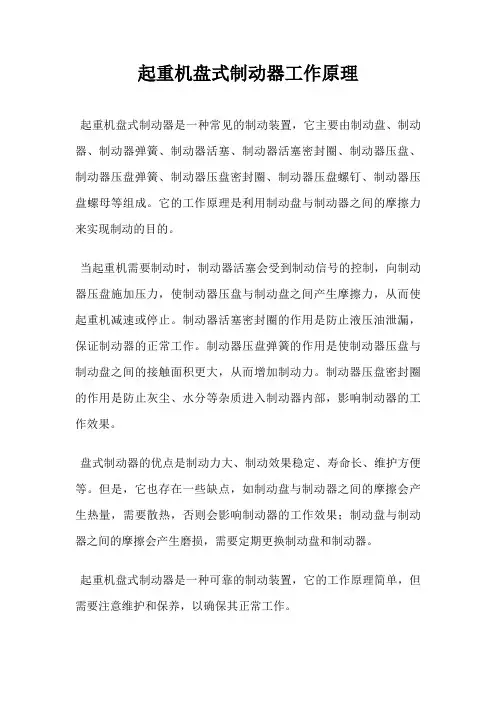 起重机盘式制动器工作原理

起重机盘式制动器是一种常见的制动装置，它主要由制动盘、制动器、制动器弹簧、制动器活塞、制动器活塞密封圈、制动器压盘、制动器压盘弹簧、制动器压盘密封圈、制动器压盘螺钉、制动器压盘螺母等组成。它的工作原理是利用制动盘与制动器之间的摩擦力来实现制动的目的。

当起重机需要制动时，制动器活塞会受到制动信号的控制，向制动器压盘施加压力，使制动器压盘与制动盘之间产生摩擦力，从而使起重机减速或停止。制动器活塞密封圈的作用是防止液压油泄漏，保证制动器的正常工作。制动器压盘弹簧的作用是使制动器压盘与制动盘之间的接触面积更大，从而增加制动力。制动器压盘密封圈的作用是防止灰尘、水分等杂质进入制动器内部，影响制动器的工作效果。

盘式制动器的优点是制动力大、制动效果稳定、寿命长、维护方便等。但是，它也存在一些缺点，如制动盘与制动器之间的摩擦会产生热量，需要散热，否则会影响制动器的工作效果；制动盘与制动器之间的摩擦会产生磨损，需要定期更换制动盘和制动器。

起重机盘式制动器是一种可靠的制动装置，它的工作原理简单，但需要注意维护和保养，以确保其正常工作。